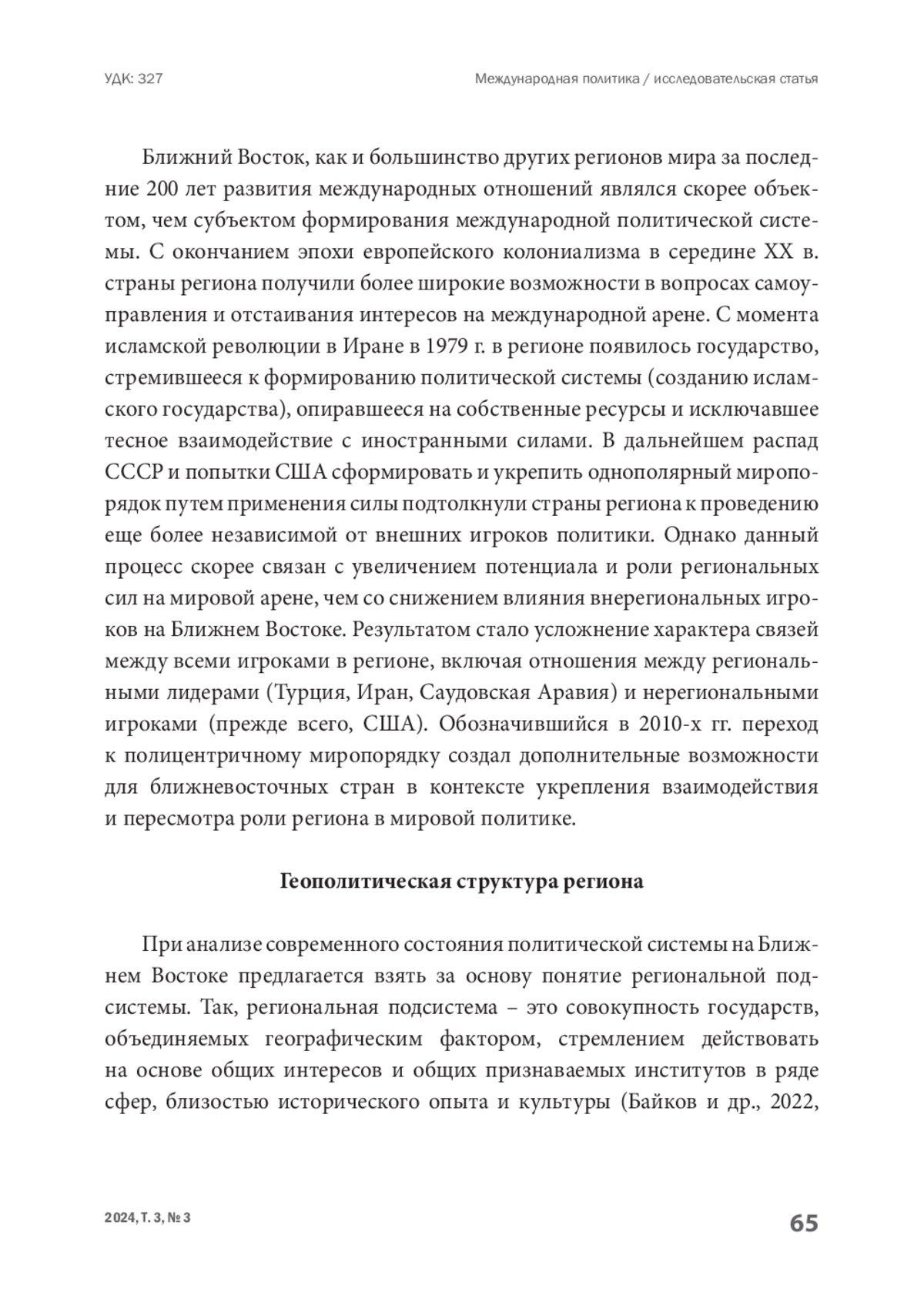 УДК: 327

Международная политика / исследовательская статья

Ближний Восток, как и большинство других регионов мира за последние 200 лет развития международных отношений являлся скорее объектом, чем субъектом формирования международной политической системы. С окончанием эпохи европейского колониализма в середине XX в. страны региона получили более широкие возможности в вопросах самоуправления и отстаивания интересов на международной арене. С момента исламской революции в Иране в 1979 г. в регионе появилось государство, стремившееся к формированию политической системы (созданию исламского государства), опиравшееся на собственные ресурсы и исключавшее тесное взаимодействие с иностранными силами. В дальнейшем распад СССР и попытки США сформировать и укрепить однополярный миропорядок путем применения силы подтолкнули страны региона к проведению еще более независимой от внешних игроков политики. Однако данный процесс скорее связан с увеличением потенциала и роли региональных сил на мировой арене, чем со снижением влияния внерегиональных игроков на Ближнем Востоке. Результатом стало усложнение характера связей между всеми игроками в регионе, включая отношения между региональными лидерами (Турция, Иран, Саудовская Аравия) и нерегиональными игроками (прежде всего, США). Обозначившийся в 2010-х гг. переход к полицентричному миропорядку создал дополнительные возможности для ближневосточных стран в контексте укрепления взаимодействия и пересмотра роли региона в мировой политике.

Геополитическая структура региона

При анализе современного состояния политической системы на Ближнем Востоке предлагается взять за основу понятие региональной подсистемы. Так, региональная подсистема – это совокупность государств, объединяемых географическим фактором, стремлением действовать на основе общих интересов и общих признаваемых институтов в ряде сфер, близостью исторического опыта и культуры (Байков и др., 2022,

2024, Т. 3, № 3

65